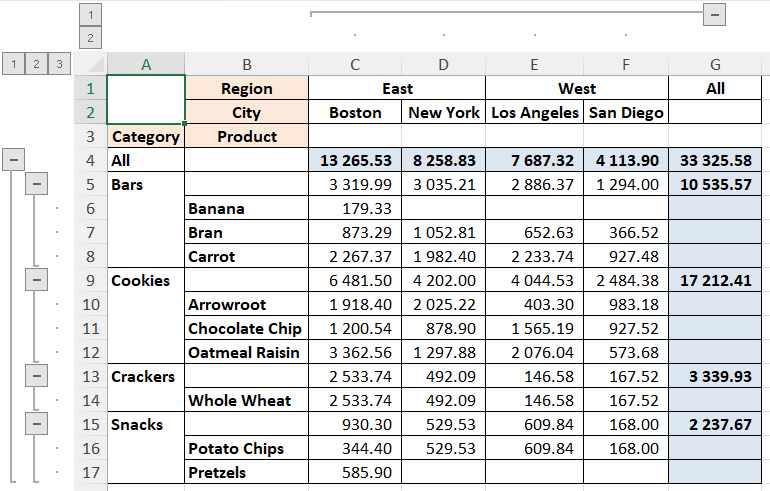 1
2
1 2 3

|  | A | B | C | D | E | F | G |
|---|---|---|---|---|---|---|---|
| 1 |  | Region | East |  | West |  | All |
| 2 |  | City | Boston | New York | Los Angeles | San Diego |  |
| 3 | Category | Product |  |  |  |  |  |
| 4 | All |  | 13 265.53 | 8 258.83 | 7 687.32 | 4 113.90 | 33 325.58 |
| 5 | Bars |  | 3 319.99 | 3 035.21 | 2 886.37 | 1 294.00 | 10 535.57 |
| 6 |  | Banana | 179.33 |  |  |  |  |
| 7 |  | Bran | 873.29 | 1 052.81 | 652.63 | 366.52 |  |
| 8 |  | Carrot | 2 267.37 | 1 982.40 | 2 233.74 | 927.48 |  |
| 9 | Cookies |  | 6 481.50 | 4 202.00 | 4 044.53 | 2 484.38 | 17 212.41 |
| 10 |  | Arrowroot | 1 918.40 | 2 025.22 | 403.30 | 983.18 |  |
| 11 |  | Chocolate Chip | 1 200.54 | 878.90 | 1 565.19 | 927.52 |  |
| 12 |  | Oatmeal Raisin | 3 362.56 | 1 297.88 | 2 076.04 | 573.68 |  |
| 13 | Crackers |  | 2 533.74 | 492.09 | 146.58 | 167.52 | 3 339.93 |
| 14 |  | Whole Wheat | 2 533.74 | 492.09 | 146.58 | 167.52 |  |
| 15 | Snacks |  | 930.30 | 529.53 | 609.84 | 168.00 | 2 237.67 |
| 16 |  | Potato Chips | 344.40 | 529.53 | 609.84 | 168.00 |  |
| 17 |  | Pretzels | 585.90 |  |  |  |  |